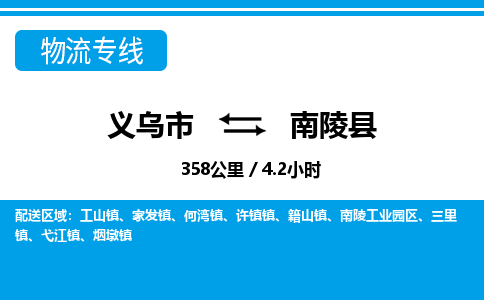 物流专线

义乌市 南陵县

358公里 / 4.2小时

配送区域：工山镇、家发镇、何湾镇、许镇镇、籍山镇、南陵工业园区、三里镇、弋江镇、烟墩镇